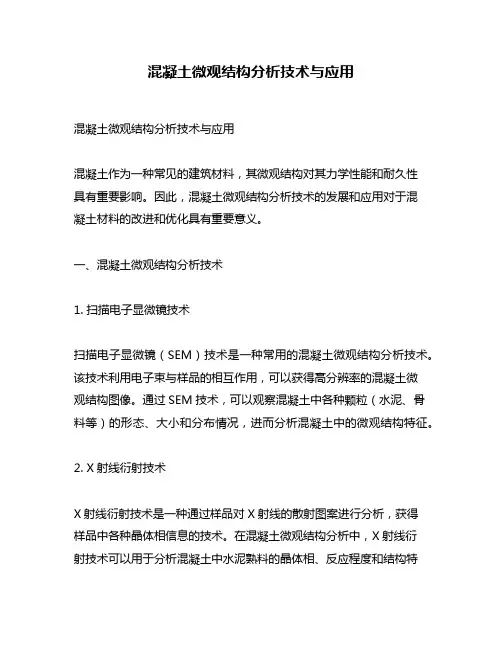 混凝土微观结构分析技术与应用

混凝土微观结构分析技术与应用

混凝土作为一种常见的建筑材料，其微观结构对其力学性能和耐久性具有重要影响。因此，混凝土微观结构分析技术的发展和应用对于混凝土材料的改进和优化具有重要意义。

一、混凝土微观结构分析技术

1. 扫描电子显微镜技术

扫描电子显微镜（SEM）技术是一种常用的混凝土微观结构分析技术。该技术利用电子束与样品的相互作用，可以获得高分辨率的混凝土微观结构图像。通过 SEM 技术，可以观察混凝土中各种颗粒（水泥、骨料等）的形态、大小和分布情况，进而分析混凝土中的微观结构特征。

2. X 射线衍射技术

X 射线衍射技术是一种通过样品对 X 射线的散射图案进行分析，获得样品中各种晶体相信息的技术。在混凝土微观结构分析中，X 射线衍射技术可以用于分析混凝土中水泥熟料的晶体相、反应程度和结构特